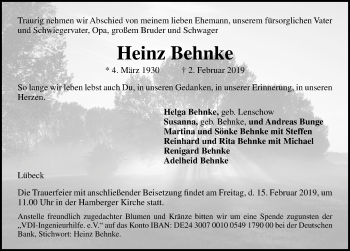 Traurig nehmen wir Abschied von meinem lieben Ehemann, unserem fürsorglichen Vater und Schwiegervater, Opa, großem Bruder und Schwager

Heinz Behnke

* 4. März 1930 † 2. Februar 2019

So lange wir leben lebst auch Du, in unseren Gedanken, in unserer Erinnerung, in unseren Herzen.

Helga Behnke, geb. Lenschow
Susanna, geb. Behnke, und Andreas Bunge
Martina und Sönke Behnke mit Steffen
Reinhard und Rita Behnke mit Michael
Renigard Behnke
Adelheid Behnke

Lübeck

Die Trauerfeier mit anschließender Beisetzung findet am Freitag, d. 15. Februar 2019, um 11.00 Uhr in der Hamberger Kirche statt.

Anstelle freundlich zugedachter Blumen und Kränze bitten wir um eine Spende zugunsten der „VDI-Ingenieurhilfe. e.V." auf das Konto IBAN: DE24 3007 0010 0549 1790 00 bei der Deutschen Bank, Stichwort: Heinz Behnke.